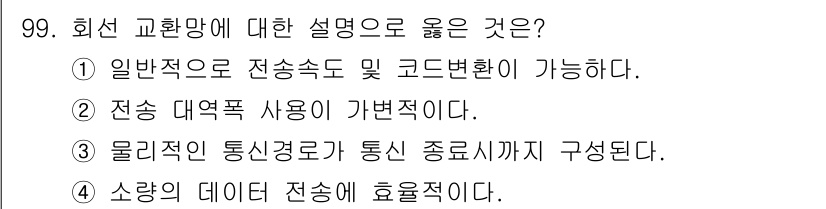 99. 회선 교환망에 대한 설명으로 옳은 것은?

① 일반적으로 전송속도 및 코드변환이 가능하다.

② 전송 대역폭 사용이 가변적이다.

③ 물리적인 통신경로가 통신 종료시까지 구성된다.

④ 소량의 데이터 전송에 효율적이다.